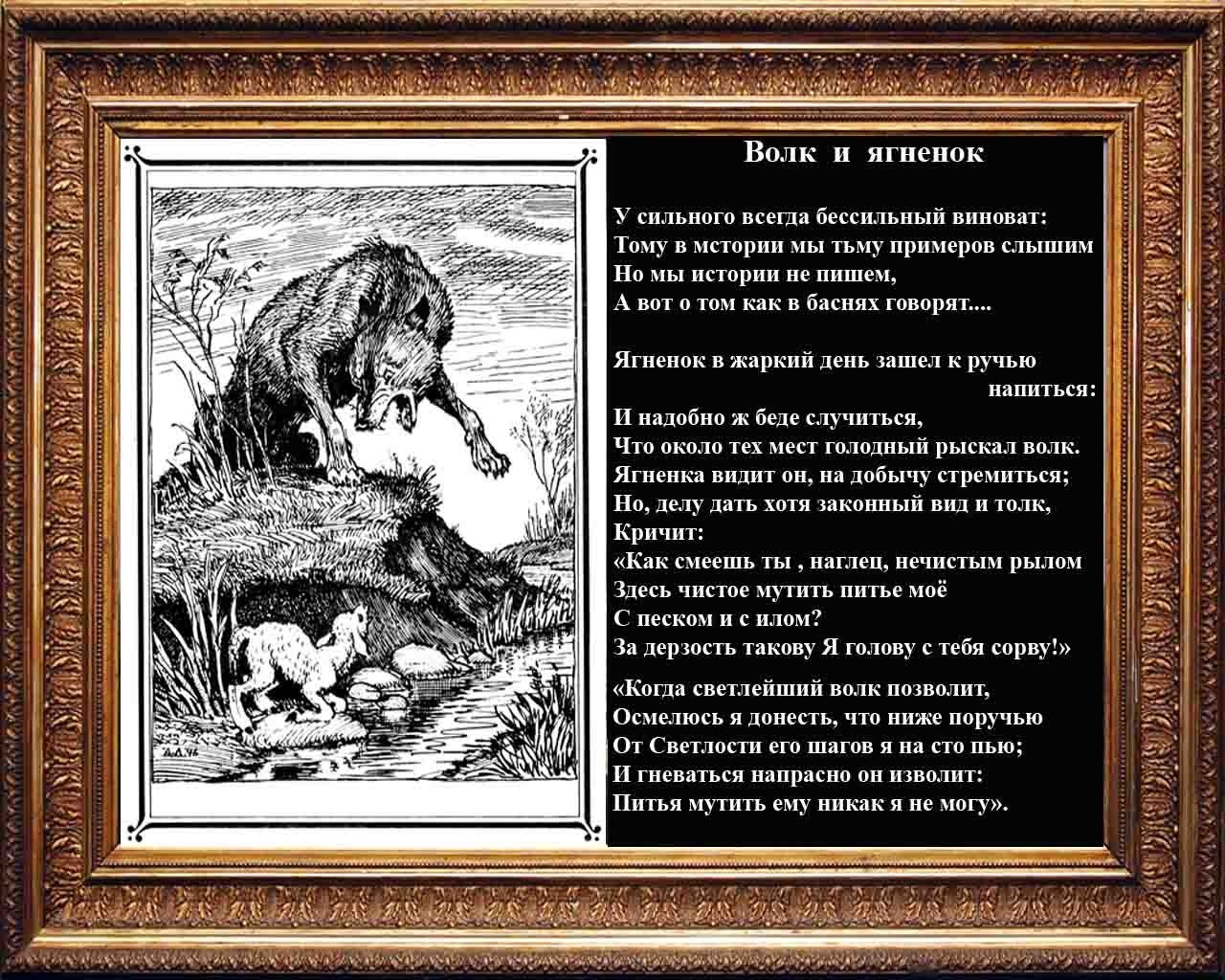 Волк и ягненок

У сильного всегда бессильный виноват:
Тому в мстории мы тьму примеров слышим
Но мы истории не пишем,
А вот о том как в баснях говорят....

Ягненок в жаркий день зашел к ручью
напиться:
И надобно ж беде случиться,
Что около тех мест голодный рыскал волк.
Ягненка видит он, на добычу стремиться;
Но, делу дать хотя законный вид и толк,
Кричит:
«Как смеешь ты , наглец, нечистым рылом
Здесь чистое мутить питье моё
С песком и с илом?
За дерзость такову Я голову с тебя сорву!»

«Когда светлейший волк позволит,
Осмелюсь я донесть, что ниже поручью
От Светлости его шагов я на сто пью;
И гневаться напрасно он изволит:
Питья мутить ему никак я не могу».